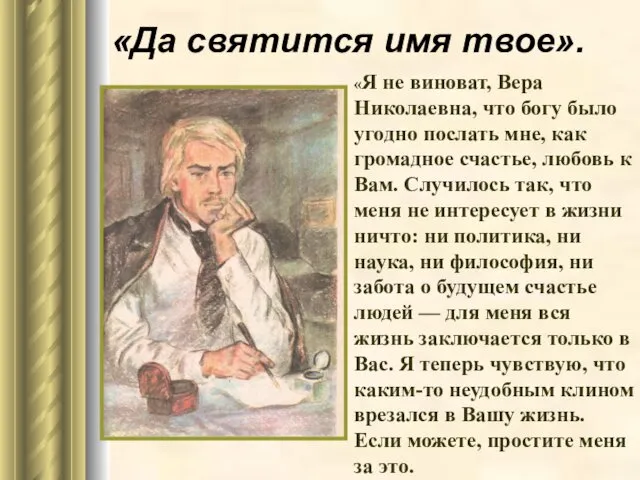 «Да святится имя твое».

«Я не виноват, Вера Николаевна, что богу было угодно послать мне, как громадное счастье, любовь к Вам. Случилось так, что меня не интересует в жизни ничто: ни политика, ни наука, ни философия, ни забота о будущем счастье людей — для меня вся жизнь заключается только в Вас. Я теперь чувствую, что каким-то неудобным клином врезался в Вашу жизнь. Если можете, простите меня за это.